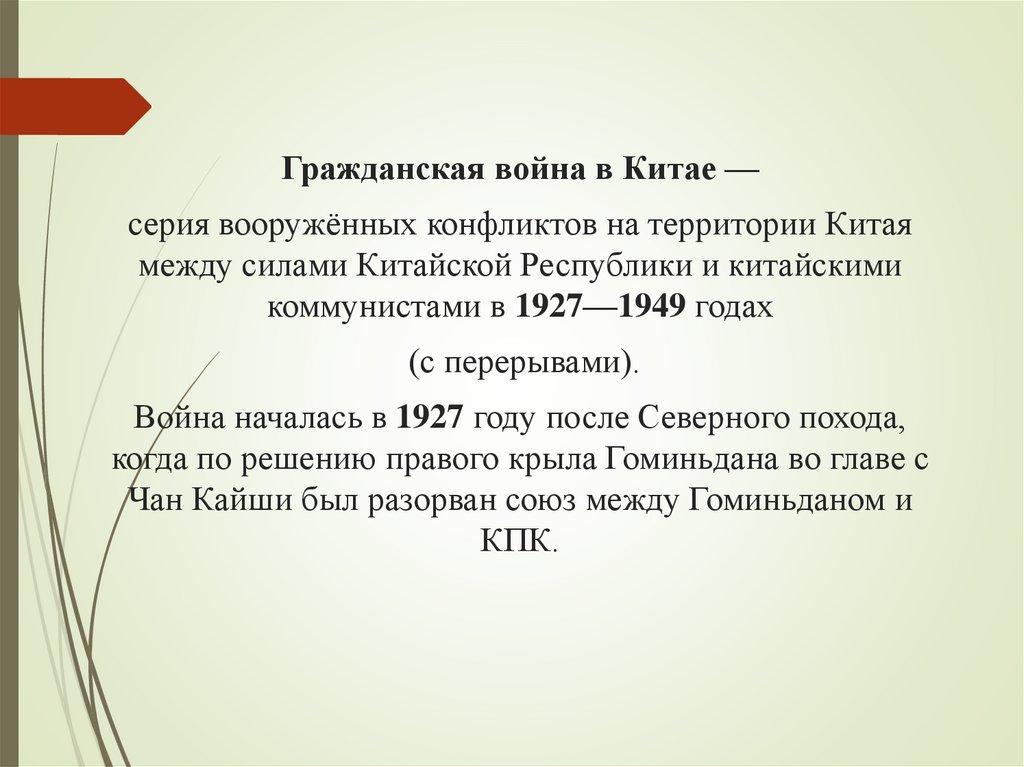 Гражданская война в Китае —

серия вооружённых конфликтов на территории Китая между силами Китайской Республики и китайскими коммунистами в 1927—1949 годах

(с перерывами).

Война началась в 1927 году после Северного похода, когда по решению правого крыла Гоминьдана во главе с Чан Кайши был разорван союз между Гоминьданом и КПК.